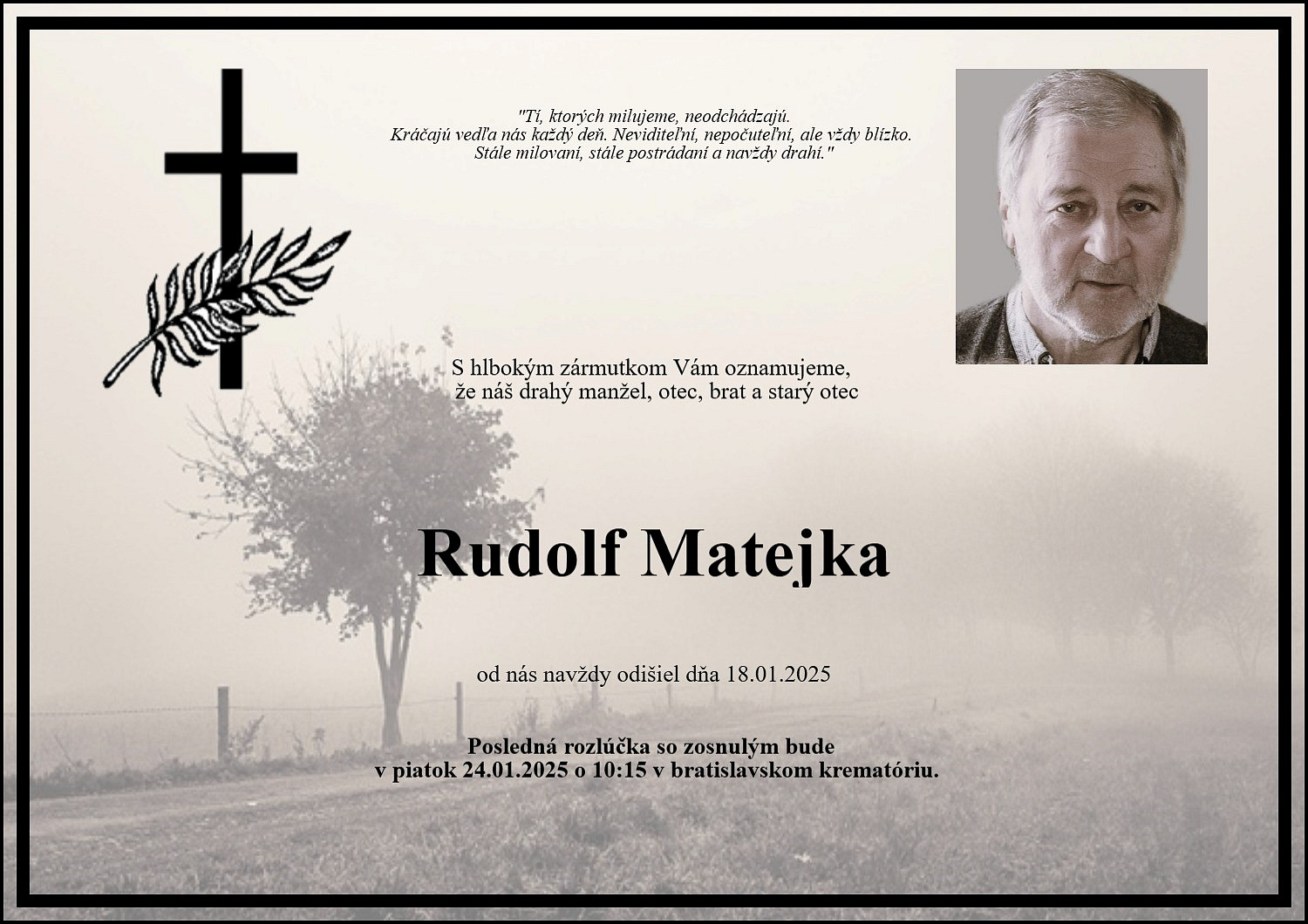 "Tí, ktorých milujeme, neodchádzajú.
Kráčajú vedľa nás každý deň. Neviditeľní, nepočuteľní, ale vždy blízko.
Stále milovaní, stále postrádaní a navždy drahí."

S hlbokým zármutkom Vám oznamujeme,
že náš drahý manžel, otec, brat a starý otec

Rudolf Matejka

od nás navždy odišiel dňa 18.01.2025

Posledná rozlúčka so zosnulým bude
v piatok 24.01.2025 o 10:15 v bratislavskom krematóriu.